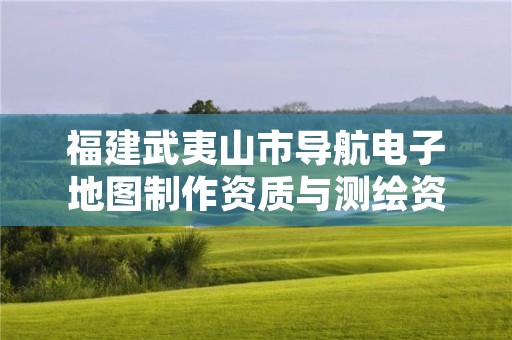 福建武夷山市导航电子地图制作资质与测绘资